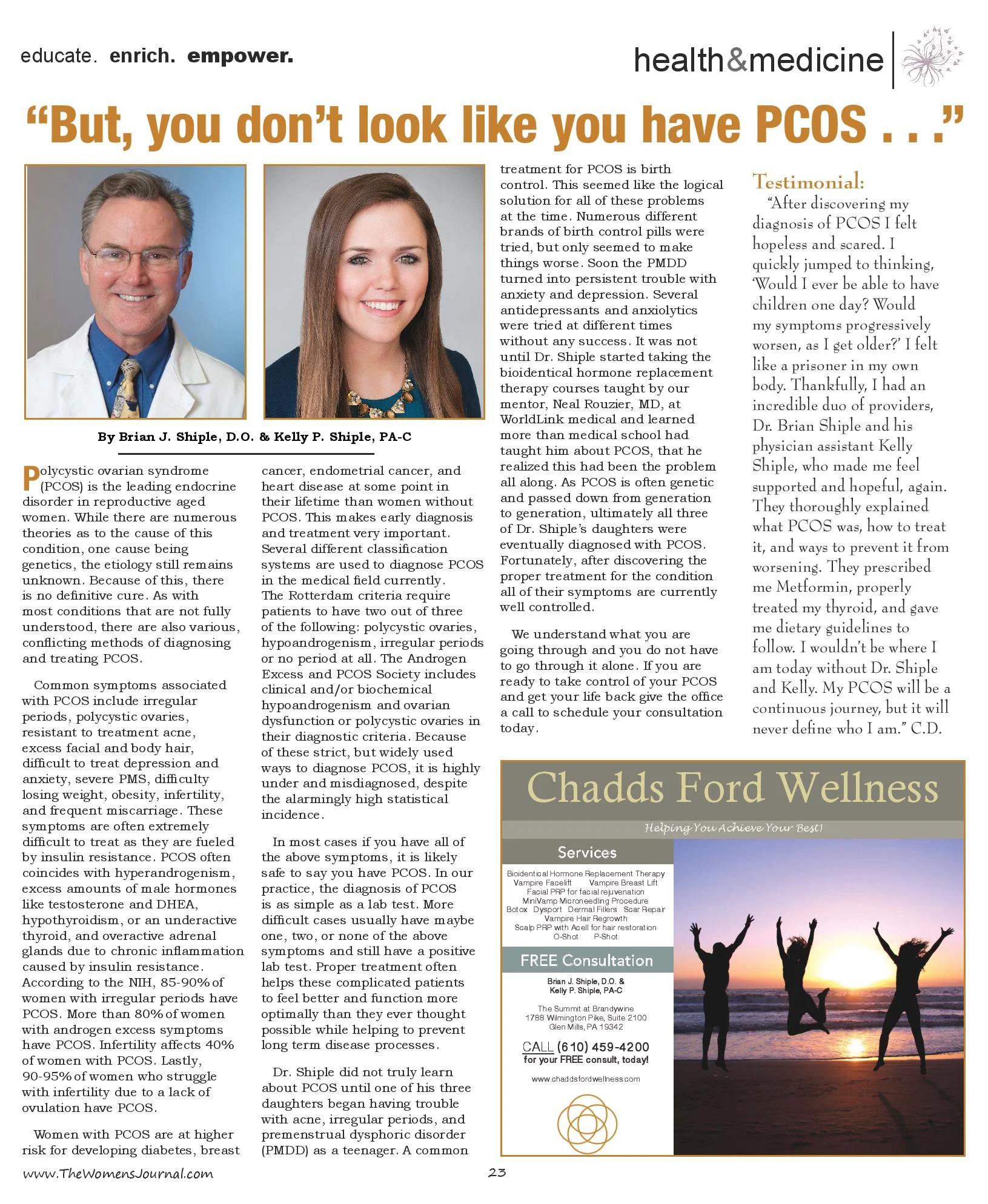 educate. enrich. empower.

health&medicine

"But, you don't look like you have PCOS . . ."

By Brian J. Shiple, D.O. & Kelly P. Shiple, PA-C

Polycystic ovarian syndrome (PCOS) is the leading endocrine disorder in reproductive aged women. While there are numerous theories as to the cause of this condition, one cause being genetics, the etiology still remains unknown. Because of this, there is no definitive cure. As with most conditions that are not fully understood, there are also various, conflicting methods of diagnosing and treating PCOS.

Common symptoms associated with PCOS include irregular periods, polycystic ovaries, resistant to treatment acne, excess facial and body hair, difficult to treat depression and anxiety, severe PMS, difficulty losing weight, obesity, infertility, and frequent miscarriage. These symptoms are often extremely difficult to treat as they are fueled by insulin resistance. PCOS often coincides with hyperandrogenism, excess amounts of male hormones like testosterone and DHEA, hypothyroidism, or an underactive thyroid, and overactive adrenal glands due to chronic inflammation caused by insulin resistance. According to the NIH, 85-90% of women with irregular periods have PCOS. More than 80% of women with androgen excess symptoms have PCOS. Infertility affects 40% of women with PCOS. Lastly, 90-95% of women who struggle with infertility due to a lack of ovulation have PCOS.

Women with PCOS are at higher risk for developing diabetes, breast cancer, endometrial cancer, and heart disease at some point in their lifetime than women without PCOS. This makes early diagnosis and treatment very important. Several different classification systems are used to diagnose PCOS in the medical field currently. The Rotterdam criteria require patients to have two out of three of the following: polycystic ovaries, hypoandrogenism, irregular periods or no period at all. The Androgen Excess and PCOS Society includes clinical and/or biochemical hypoandrogenism and ovarian dysfunction or polycystic ovaries in their diagnostic criteria. Because of these strict, but widely used ways to diagnose PCOS, it is highly under and misdiagnosed, despite the alarmingly high statistical incidence.

In most cases if you have all of the above symptoms, it is likely safe to say you have PCOS. In our practice, the diagnosis of PCOS is as simple as a lab test. More difficult cases usually have maybe one, two, or none of the above symptoms and still have a positive lab test. Proper treatment often helps these complicated patients to feel better and function more optimally than they ever thought possible while helping to prevent long term disease processes.

Dr. Shiple did not truly learn about PCOS until one of his three daughters began having trouble with acne, irregular periods, and premenstrual dysphoric disorder (PMDD) as a teenager. A common treatment for PCOS is birth control. This seemed like the logical solution for all of these problems at the time. Numerous different brands of birth control pills were tried, but only seemed to make things worse. Soon the PMDD turned into persistent trouble with anxiety and depression. Several antidepressants and anxiolytics were tried at different times without any success. It was not until Dr. Shiple started taking the bioidentical hormone replacement therapy courses taught by our mentor, Neal Rouzier, MD, at WorldLink medical and learned more than medical school had taught him about PCOS, that he realized this had been the problem all along. As PCOS is often genetic and passed down from generation to generation, ultimately all three of Dr. Shiple's daughters were eventually diagnosed with PCOS. Fortunately, after discovering the proper treatment for the condition all of their symptoms are currently well controlled.

We understand what you are going through and you do not have to go through it alone. If you are ready to take control of your PCOS and get your life back give the office a call to schedule your consultation today.

Testimonial:
"After discovering my diagnosis of PCOS I felt hopeless and scared. I quickly jumped to thinking, 'Would I ever be able to have children one day? Would my symptoms progressively worsen, as I get older?' I felt like a prisoner in my own body. Thankfully, I had an incredible duo of providers, Dr. Brian Shiple and his physician assistant Kelly Shiple, who made me feel supported and hopeful, again. They thoroughly explained what PCOS was, how to treat it, and ways to prevent it from worsening. They prescribed me Metformin, properly treated my thyroid, and gave me dietary guidelines to follow. I wouldn't be where I am today without Dr. Shiple and Kelly. My PCOS will be a continuous journey, but it will never define who I am." C.D.

Chadds Ford Wellness
Helping You Achieve Your Best!

Services
Bioidentical Hormone Replacement Therapy
Vampire Facelift Vampire Breast Lift
Facial PRP for facial rejuvenation
MiniVamp Microneedling Procedure
Botox Dysport Dermal Fillers Scar Repair
Vampire Hair Regrowth
Scalp PRP with Acell for hair restoration
O-Shot P-Shot

FREE Consultation
Brian J. Shiple, D.O. &
Kelly P. Shiple, PA-C

The Summit at Brandywine
1788 Wilmington Pike, Suite 2100
Glen Mills, PA 19342

CALL (610) 459-4200
for your FREE consult, today!

www.chaddsfordwellness.com

www.TheWomensJournal.com

23